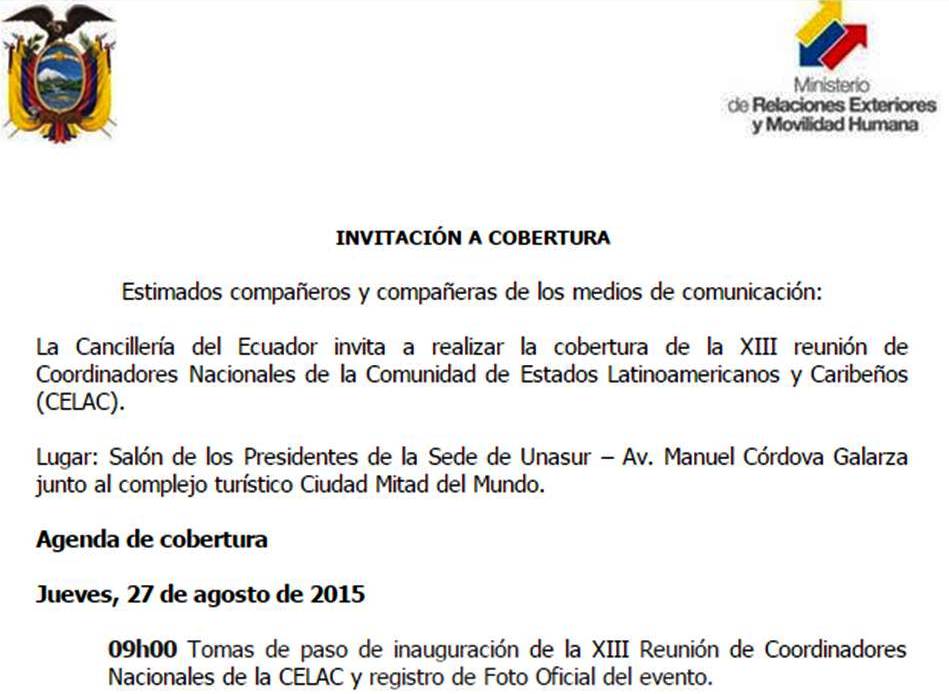 Ministerio de Relaciones Exteriores y Movilidad Humana

INVITACIÓN A COBERTURA

Estimados compañeros y compañeras de los medios de comunicación:

La Cancillería del Ecuador invita a realizar la cobertura de la XIII reunión de Coordinadores Nacionales de la Comunidad de Estados Latinoamericanos y Caribeños (CELAC).

Lugar: Salón de los Presidentes de la Sede de Unasur – Av. Manuel Córdova Galarza junto al complejo turístico Ciudad Mitad del Mundo.

Agenda de cobertura

Jueves, 27 de agosto de 2015

09h00 Tomas de paso de inauguración de la XIII Reunión de Coordinadores Nacionales de la CELAC y registro de Foto Oficial del evento.